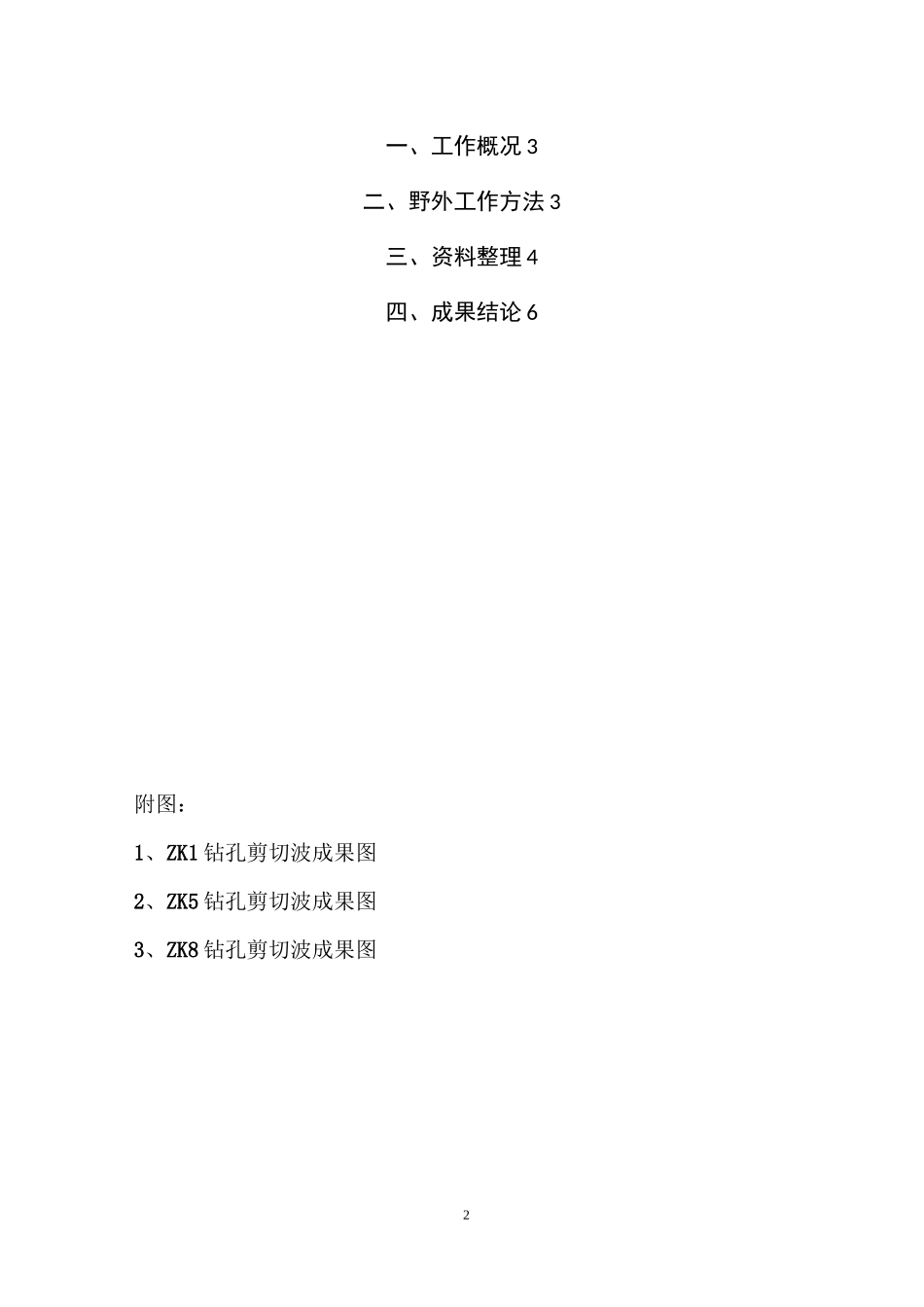 一、工作概况 3

二、野外工作方法 3

三、资料整理 4

四、成果结论 6

附图：

1、ZK1 钻孔剪切波成果图

2、ZK5 钻孔剪切波成果图

3、ZK8 钻孔剪切波成果图

2